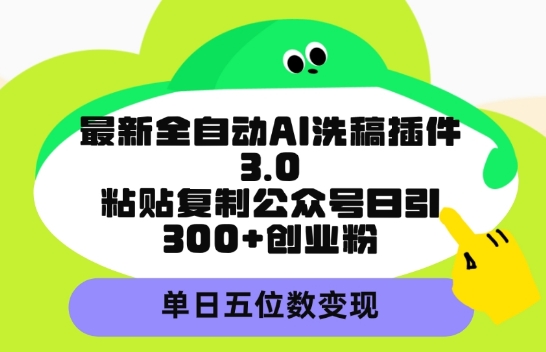 最新全自动AI洗稿插件
3.0
粘贴复制公众号日引
300+创业粉

单日五位数变现